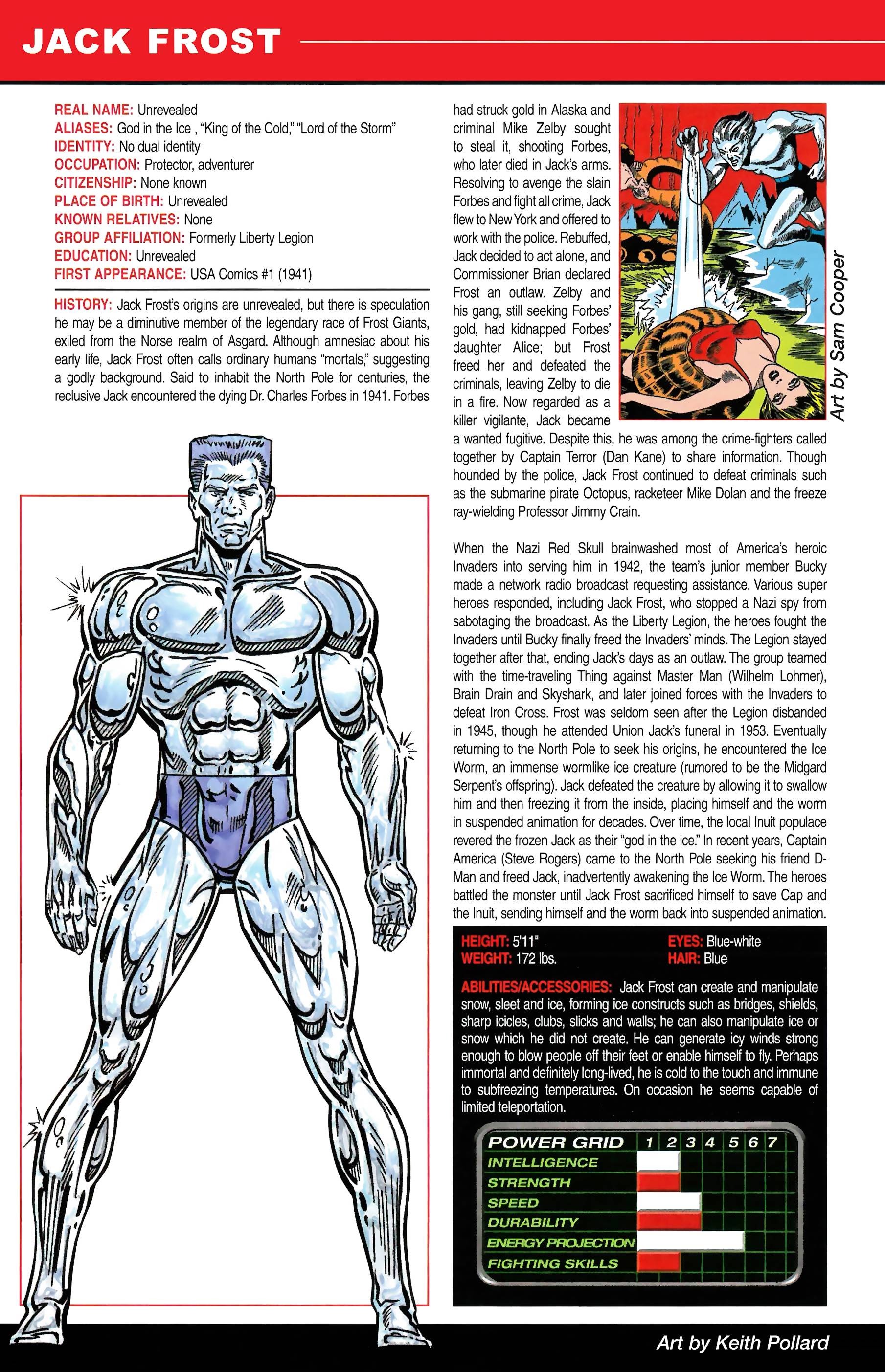 JACK FROST

REAL NAME: Unrevealed
ALIASES: God in the Ice , "King of the Cold," "Lord of the Storm"
IDENTITY: No dual identity
OCCUPATION: Protector, adventurer
CITIZENSHIP: None known
PLACE OF BIRTH: Unrevealed
KNOWN RELATIVES: None
GROUP AFFILIATION: Formerly Liberty Legion
EDUCATION: Unrevealed
FIRST APPEARANCE: USA Comics #1 (1941)

HISTORY: Jack Frost's origins are unrevealed, but there is speculation he may be a diminutive member of the legendary race of Frost Giants, exiled from the Norse realm of Asgard. Although amnesiac about his early life, Jack Frost often calls ordinary humans "mortals," suggesting a godly background. Said to inhabit the North Pole for centuries, the reclusive Jack encountered the dying Dr. Charles Forbes in 1941. Forbes had struck gold in Alaska and criminal Mike Zelby sought to steal it, shooting Forbes, who later died in Jack's arms. Resolving to avenge the slain Forbes and fight all crime, Jack flew to New York and offered to work with the police. Rebuffed, Jack decided to act alone, and Commissioner Brian declared Frost an outlaw. Zelby and his gang, still seeking Forbes' gold, had kidnapped Forbes' daughter Alice; but Frost freed her and defeated the criminals, leaving Zelby to die in a fire. Now regarded as a killer vigilante, Jack became a wanted fugitive. Despite this, he was among the crime-fighters called together by Captain Terror (Dan Kane) to share information. Though hounded by the police, Jack Frost continued to defeat criminals such as the submarine pirate Octopus, racketeer Mike Dolan and the freeze ray-wielding Professor Jimmy Crain.

Art by Sam Cooper

When the Nazi Red Skull brainwashed most of America's heroic Invaders into serving him in 1942, the team's junior member Bucky made a network radio broadcast requesting assistance. Various super heroes responded, including Jack Frost, who stopped a Nazi spy from sabotaging the broadcast. As the Liberty Legion, the heroes fought the Invaders until Bucky finally freed the Invaders' minds. The Legion stayed together after that, ending Jack's days as an outlaw. The group teamed with the time-traveling Thing against Master Man (Wilhelm Lohmer), Brain Drain and Skyshark, and later joined forces with the Invaders to defeat Iron Cross. Frost was seldom seen after the Legion disbanded in 1945, though he attended Union Jack's funeral in 1953. Eventually returning to the North Pole to seek his origins, he encountered the Ice Worm, an immense wormlike ice creature (rumored to be the Midgard Serpent's offspring). Jack defeated the creature by allowing it to swallow him and then freezing it from the inside, placing himself and the worm in suspended animation for decades. Over time, the local Inuit populace revered the frozen Jack as their "god in the ice." In recent years, Captain America (Steve Rogers) came to the North Pole seeking his friend D-Man and freed Jack, inadvertently awakening the Ice Worm. The heroes battled the monster until Jack Frost sacrificed himself to save Cap and the Inuit, sending himself and the worm back into suspended animation.

HEIGHT: 5'11"
WEIGHT: 172 lbs.
EYES: Blue-white
HAIR: Blue

ABILITIES/ACCESSORIES: Jack Frost can create and manipulate snow, sleet and ice, forming ice constructs such as bridges, shields, sharp icicles, clubs, slicks and walls; he can also manipulate ice or snow which he did not create. He can generate icy winds strong enough to blow people off their feet or enable himself to fly. Perhaps immortal and definitely long-lived, he is cold to the touch and immune to subfreezing temperatures. On occasion he seems capable of limited teleportation.

POWER GRID 1 2 3 4 5 6 7
INTELLIGENCE
STRENGTH
SPEED
DURABILITY
ENERGY PROJECTION
FIGHTING SKILLS

Art by Keith Pollard